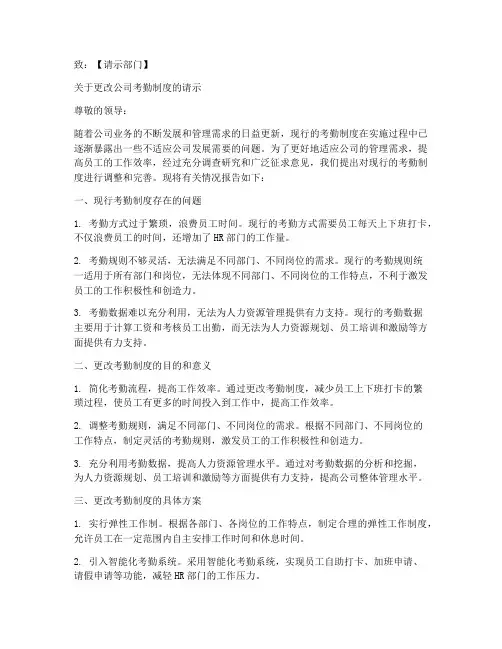 致：【请示部门】

关于更改公司考勤制度的请示

尊敬的领导：

随着公司业务的不断发展和管理需求的日益更新，现行的考勤制度在实施过程中已逐渐暴露出一些不适应公司发展需要的问题。为了更好地适应公司的管理需求，提高员工的工作效率，经过充分调查研究和广泛征求意见，我们提出对现行的考勤制度进行调整和完善。现将有关情况报告如下：

一、现行考勤制度存在的问题

1. 考勤方式过于繁琐，浪费员工时间。现行的考勤方式需要员工每天上下班打卡，不仅浪费员工的时间，还增加了HR部门的工作量。

2. 考勤规则不够灵活，无法满足不同部门、不同岗位的需求。现行的考勤规则统一适用于所有部门和岗位，无法体现不同部门、不同岗位的工作特点，不利于激发员工的工作积极性和创造力。

3. 考勤数据难以充分利用，无法为人力资源管理提供有力支持。现行的考勤数据主要用于计算工资和考核员工出勤，而无法为人力资源规划、员工培训和激励等方面提供有力支持。

二、更改考勤制度的目的和意义

1. 简化考勤流程，提高工作效率。通过更改考勤制度，减少员工上下班打卡的繁琐过程，使员工有更多的时间投入到工作中，提高工作效率。

2. 调整考勤规则，满足不同部门、不同岗位的需求。根据不同部门、不同岗位的工作特点，制定灵活的考勤规则，激发员工的工作积极性和创造力。

3. 充分利用考勤数据，提高人力资源管理水平。通过对考勤数据的分析和挖掘，为人力资源规划、员工培训和激励等方面提供有力支持，提高公司整体管理水平。

三、更改考勤制度的具体方案

1. 实行弹性工作制。根据各部门、各岗位的工作特点，制定合理的弹性工作制度，允许员工在一定范围内自主安排工作时间和休息时间。

2. 引入智能化考勤系统。采用智能化考勤系统，实现员工自助打卡、加班申请、请假申请等功能，减轻HR部门的工作压力。